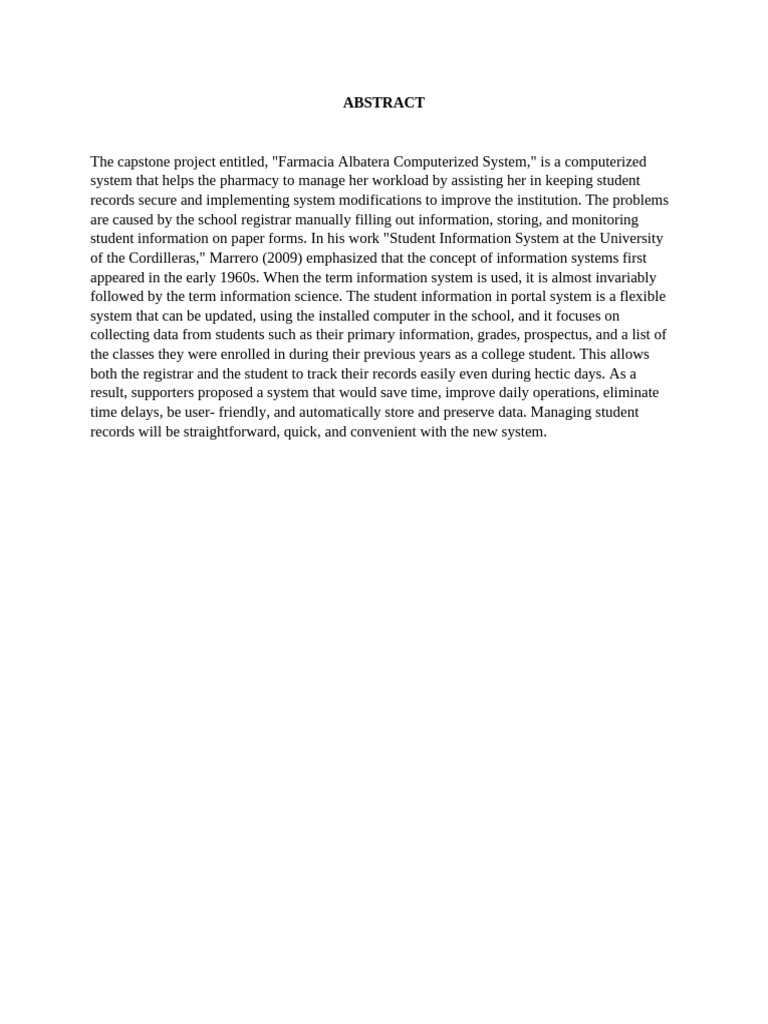 ABSTRACT

The capstone project entitled, "Farmacia Albatera Computerized System," is a computerized system that helps the pharmacy to manage her workload by assisting her in keeping student records secure and implementing system modifications to improve the institution. The problems are caused by the school registrar manually filling out information, storing, and monitoring student information on paper forms. In his work "Student Information System at the University of the Cordilleras," Marrero (2009) emphasized that the concept of information systems first appeared in the early 1960s. When the term information system is used, it is almost invariably followed by the term information science. The student information in portal system is a flexible system that can be updated, using the installed computer in the school, and it focuses on collecting data from students such as their primary information, grades, prospectus, and a list of the classes they were enrolled in during their previous years as a college student. This allows both the registrar and the student to track their records easily even during hectic days. As a result, supporters proposed a system that would save time, improve daily operations, eliminate time delays, be user- friendly, and automatically store and preserve data. Managing student records will be straightforward, quick, and convenient with the new system.